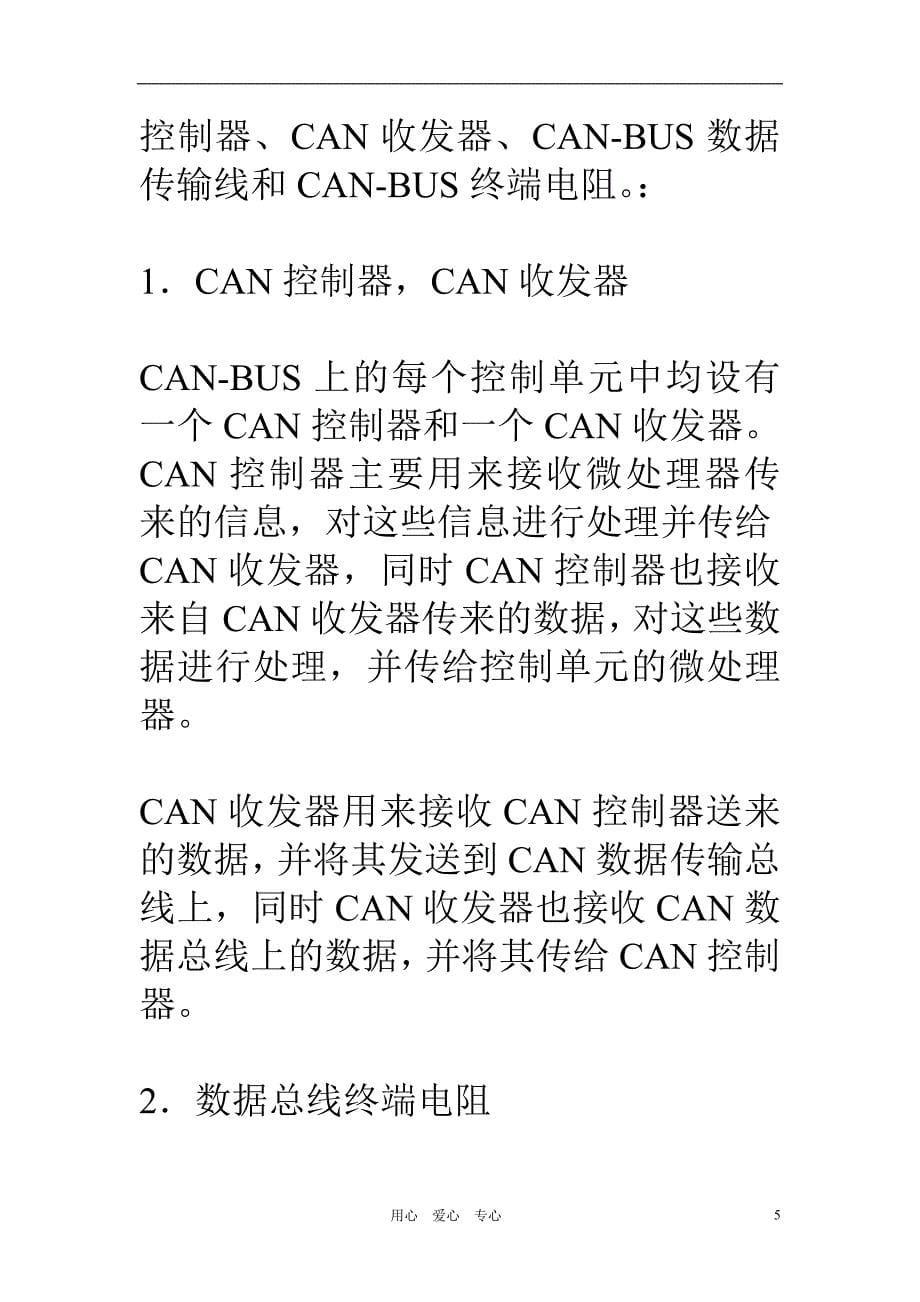 控制器、CAN 收发器、CAN-BUS 数据传输线和 CAN-BUS 终端电阻。：

1．CAN 控制器，CAN 收发器

CAN-BUS 上的每个控制单元中均设有一个 CAN 控制器和一个 CAN 收发器。CAN 控制器主要用来接收微处理器传来的信息，对这些信息进行处理并传给 CAN 收发器，同时 CAN 控制器也接收来自 CAN 收发器传来的数据，对这些数据进行处理，并传给控制单元的微处理器。

CAN 收发器用来接收 CAN 控制器送来的数据，并将其发送到 CAN 数据传输总线上，同时 CAN 收发器也接收 CAN 数据总线上的数据，并将其传给 CAN 控制器。

2．数据总线终端电阻

用心 爱心 专心

5